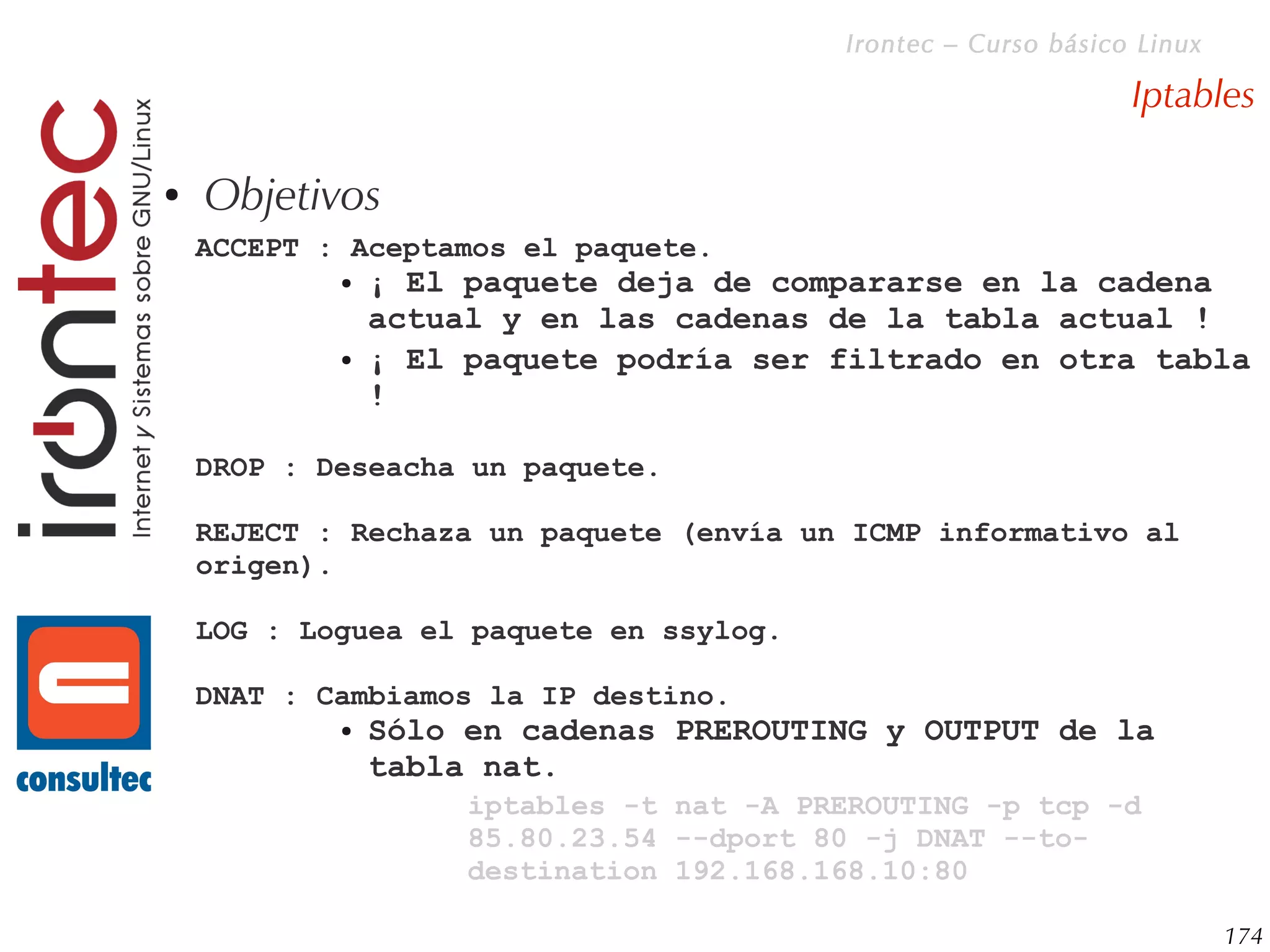 Irontec – Curso básico Linux

Iptables

irontec
Internet y Sistemas sobre GNU/Linux

consultec

• Objetivos

ACCEPT : Aceptamos el paquete.

• ¡ El paquete deja de compararse en la cadena actual y en las cadenas de la tabla actual !

• ¡ El paquete podría ser filtrado en otra tabla !

DROP : Deseacha un paquete.

REJECT : Rechaza un paquete (envía un ICMP informativo al origen).

LOG : Loguea el paquete en ssylog.

DNAT : Cambiamos la IP destino.

• Sólo en cadenas PREROUTING y OUTPUT de la tabla nat.

iptables -t nat -A PREROUTING -p tcp -d 85.80.23.54 --dport 80 -j DNAT --to-destination 192.168.168.10:80

174